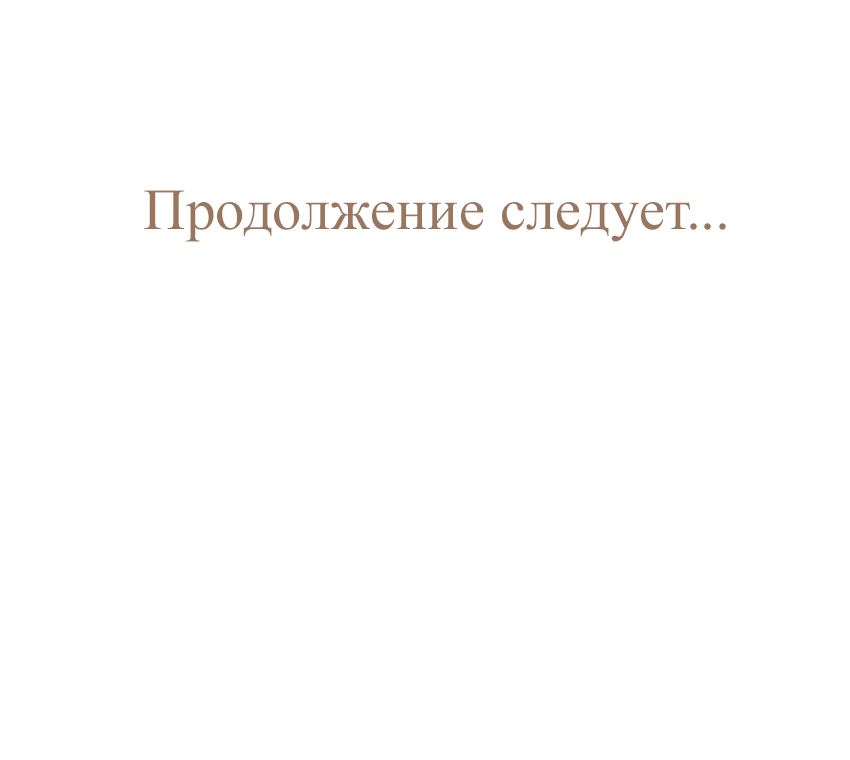 Продолжение следует...